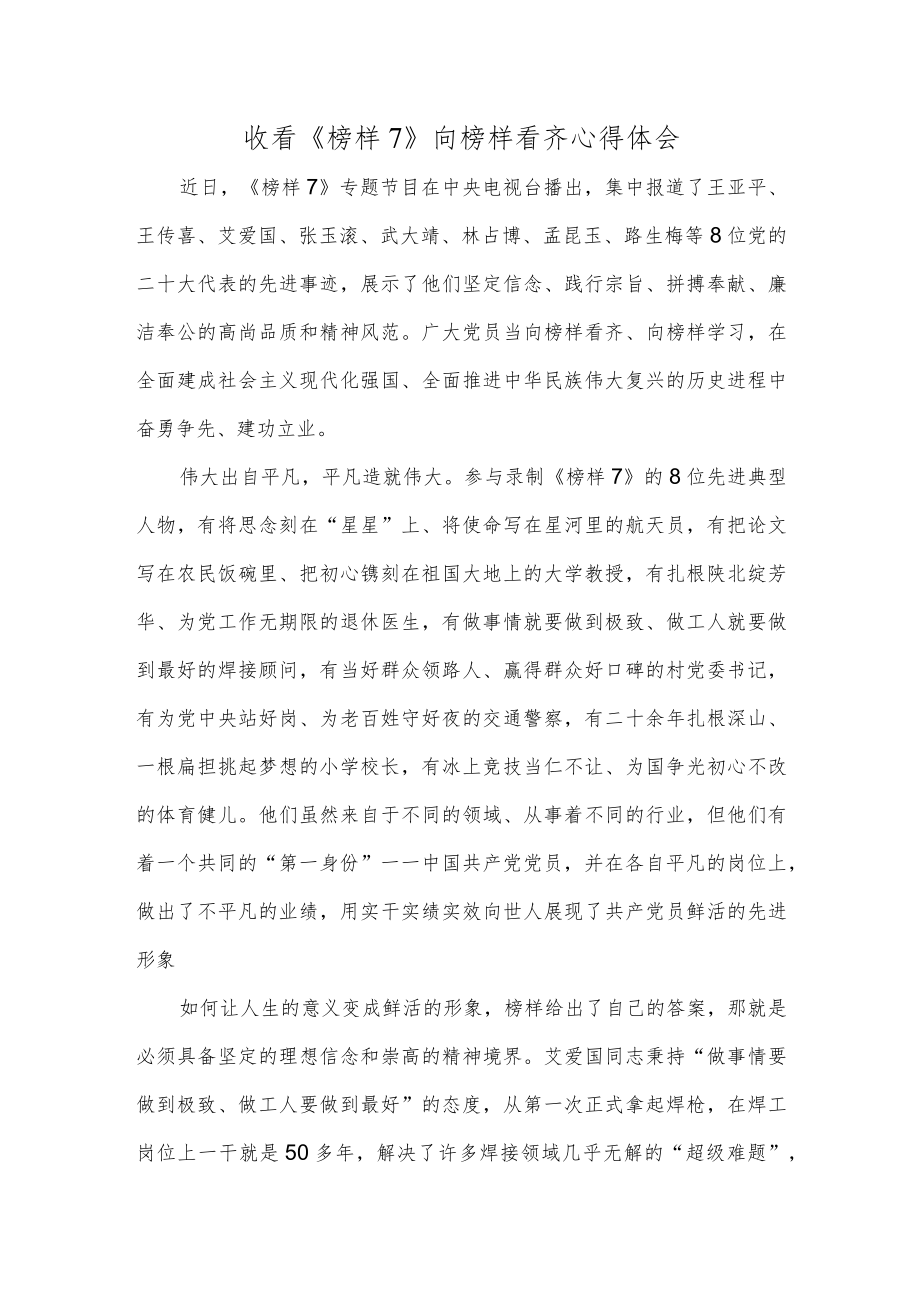 收看《榜样7》向榜样看齐心得体会

近日，《榜样7》专题节目在中央电视台播出，集中报道了王亚平、王传喜、艾爱国、张玉滚、武大靖、林占博、孟昆玉、路生梅等8位党的二十大代表的先进事迹，展示了他们坚定信念、践行宗旨、拼搏奉献、廉洁奉公的高尚品质和精神风范。广大党员当向榜样看齐、向榜样学习，在全面建成社会主义现代化强国、全面推进中华民族伟大复兴的历史进程中奋勇争先、建功立业。

伟大出自平凡，平凡造就伟大。参与录制《榜样7》的8位先进典型人物，有将思念刻在“星星”上、将使命写在星河里的航天员，有把论文写在农民饭碗里、把初心镌刻在祖国大地上的大学教授，有扎根陕北绽芳华、为党工作无期限的退休医生，有做事情就要做到极致、做工人就要做到最好的焊接顾问，有当好群众领路人、赢得群众好口碑的村党委书记，有为党中央站好岗、为老百姓守好夜的交通警察，有二十余年扎根深山、一根扁担挑起梦想的小学校长，有冰上竞技当仁不让、为国争光初心不改的体育健儿。他们虽然来自于不同的领域、从事着不同的行业，但他们有着一个共同的“第一身份”——中国共产党党员，并在各自平凡的岗位上，做出了不平凡的业绩，用实干实绩实效向世人展现了共产党员鲜活的先进形象

如何让人生的意义变成鲜活的形象，榜样给出了自己的答案，那就是必须具备坚定的理想信念和崇高的精神境界。艾爱国同志秉持“做事情要做到极致、做工人要做到最好”的态度，从第一次正式拿起焊枪，在焊工岗位上一干就是50多年，解决了许多焊接领域几乎无解的“超级难题”，